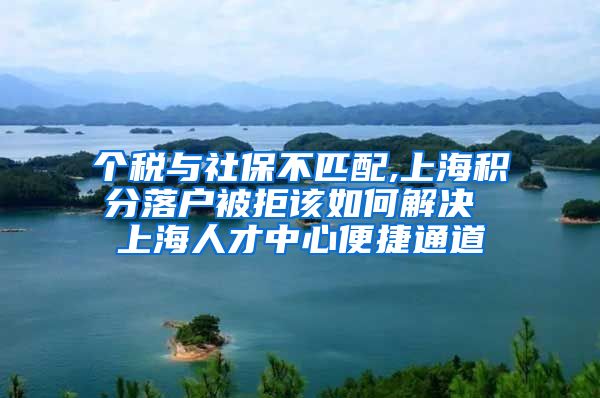 个税与社保不匹配,上海积分落户被拒该如何解决 上海人才中心便捷通道